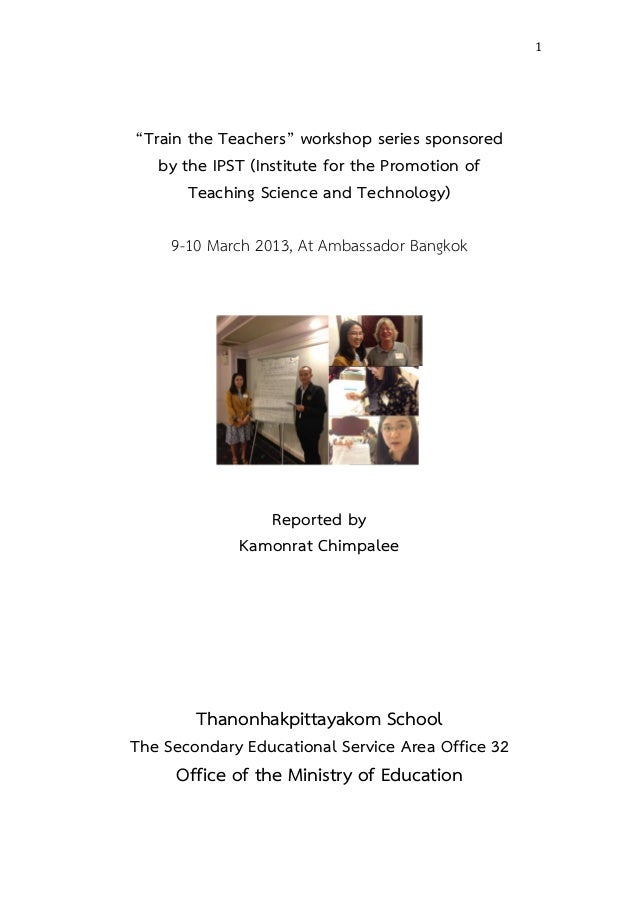 1

“Train the Teachers” workshop series sponsored by the IPST (Institute for the Promotion of Teaching Science and Technology)

9-10 March 2013, At Ambassador Bangkok

Reported by
Kamonrat Chimpalee

Thanonhakpittayakom School
The Secondary Educational Service Area Office 32
Office of the Ministry of Education